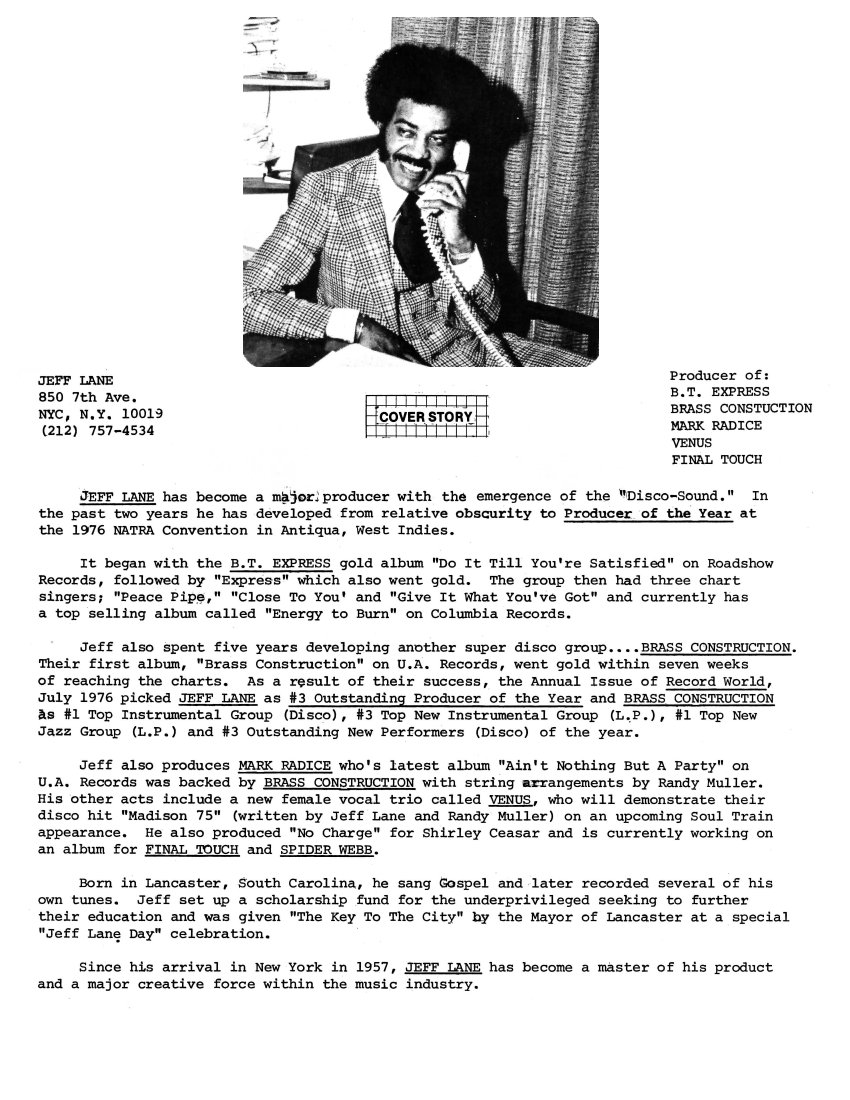 JEFF LANE
850 7th Ave.
NYC, N.Y. 10019
(212) 757-4534

COVER STORY

Producer of:
B.T. EXPRESS
BRASS CONSTUCTION
MARK RADICE
VENUS
FINAL TOUCH

JEFF LANE has become a major producer with the emergence of the "Disco-Sound." In the past two years he has developed from relative obscurity to Producer of the Year at the 1976 NATRA Convention in Antiqua, West Indies.

It began with the B.T. EXPRESS gold album "Do It Till You're Satisfied" on Roadshow Records, followed by "Express" which also went gold. The group then had three chart singers; "Peace Pipe," "Close To You' and "Give It What You've Got" and currently has a top selling album called "Energy to Burn" on Columbia Records.

Jeff also spent five years developing another super disco group....BRASS CONSTRUCTION. Their first album, "Brass Construction" on U.A. Records, went gold within seven weeks of reaching the charts. As a result of their success, the Annual Issue of Record World, July 1976 picked JEFF LANE as #3 Outstanding Producer of the Year and BRASS CONSTRUCTION as #1 Top Instrumental Group (Disco), #3 Top New Instrumental Group (L.P.), #1 Top New Jazz Group (L.P.) and #3 Outstanding New Performers (Disco) of the year.

Jeff also produces MARK RADICE who's latest album "Ain't Nothing But A Party" on U.A. Records was backed by BRASS CONSTRUCTION with string arrangements by Randy Muller. His other acts include a new female vocal trio called VENUS, who will demonstrate their disco hit "Madison 75" (written by Jeff Lane and Randy Muller) on an upcoming Soul Train appearance. He also produced "No Charge" for Shirley Ceasar and is currently working on an album for FINAL TOUCH and SPIDER WEBB.

Born in Lancaster, South Carolina, he sang Gospel and later recorded several of his own tunes. Jeff set up a scholarship fund for the underprivileged seeking to further their education and was given "The Key To The City" by the Mayor of Lancaster at a special "Jeff Lane Day" celebration.

Since his arrival in New York in 1957, JEFF LANE has become a master of his product and a major creative force within the music industry.